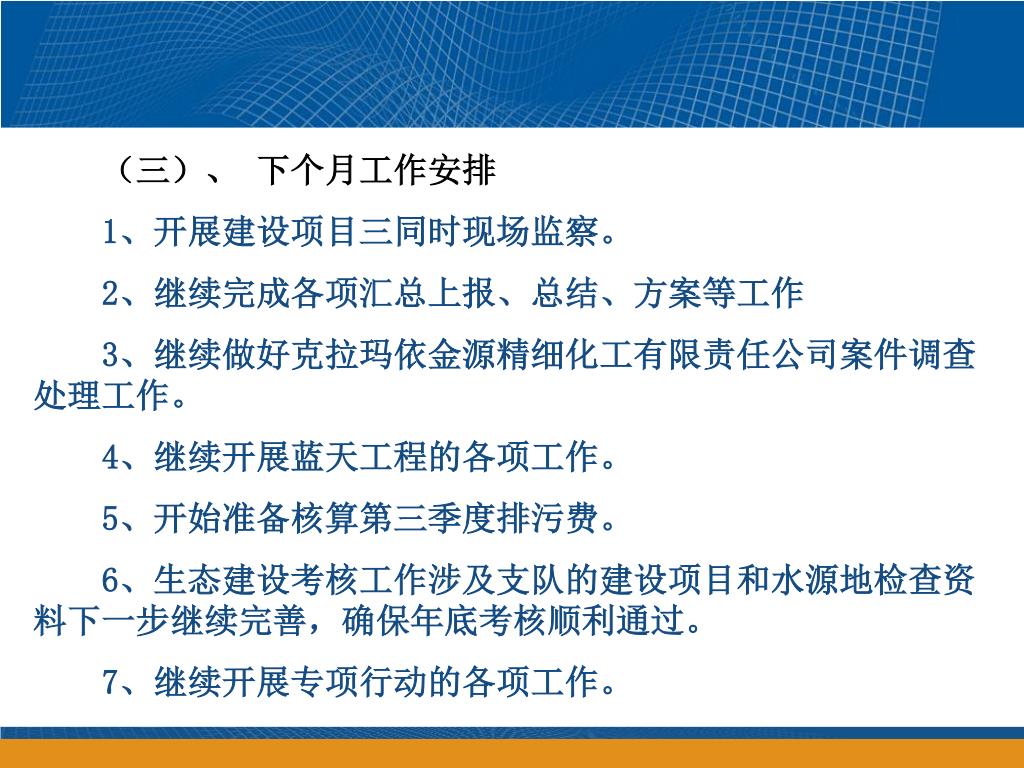 （三）、 下个月工作安排

1、开展建设项目三同时现场监察。

2、继续完成各项汇总上报、总结、方案等工作

3、继续做好克拉玛依金源精细化工有限责任公司案件调查处理工作。

4、继续开展蓝天工程的各项工作。

5、开始准备核算第三季度排污费。

6、生态建设考核工作涉及支队的建设项目和水源地检查资料下一步继续完善，确保年底考核顺利通过。

7、继续开展专项行动的各项工作。